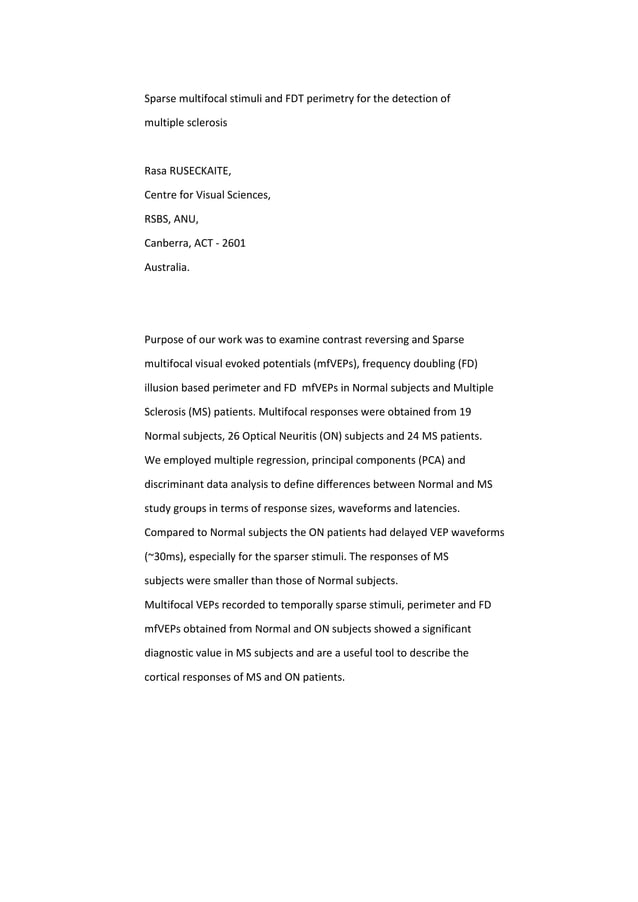 Sparse multifocal stimuli and FDT perimetry for the detection of multiple sclerosis

Rasa RUSECKAITE,
Centre for Visual Sciences,
RSBS, ANU,
Canberra, ACT - 2601
Australia.

Purpose of our work was to examine contrast reversing and Sparse multifocal visual evoked potentials (mfVEPs), frequency doubling (FD) illusion based perimeter and FD mfVEPs in Normal subjects and Multiple Sclerosis (MS) patients. Multifocal responses were obtained from 19 Normal subjects, 26 Optical Neuritis (ON) subjects and 24 MS patients. We employed multiple regression, principal components (PCA) and discriminant data analysis to define differences between Normal and MS study groups in terms of response sizes, waveforms and latencies. Compared to Normal subjects the ON patients had delayed VEP waveforms (~30ms), especially for the sparser stimuli. The responses of MS subjects were smaller than those of Normal subjects.
Multifocal VEPs recorded to temporally sparse stimuli, perimeter and FD mfVEPs obtained from Normal and ON subjects showed a significant diagnostic value in MS subjects and are a useful tool to describe the cortical responses of MS and ON patients.